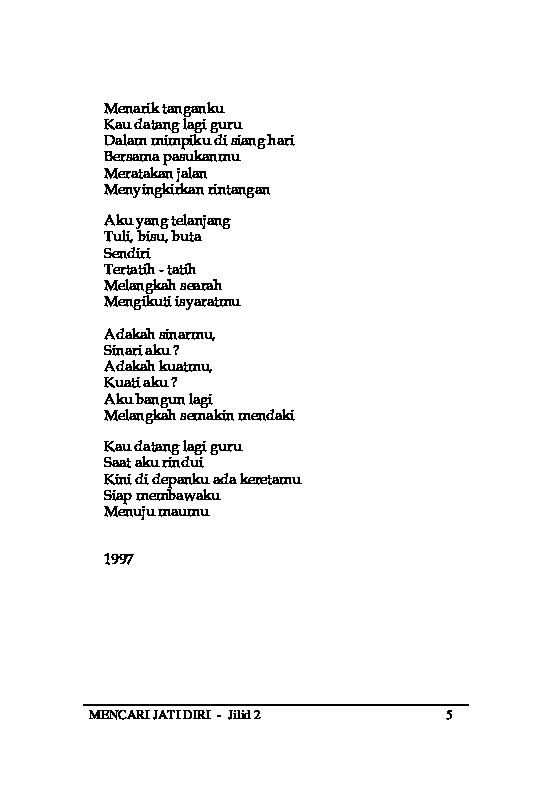 Menarik tanganku
Kau datang lagi guru
Dalam mimpiku di siang hari
Bersama pasukanmu
Meratakan jalan
Menyingkirkan rintangan

Aku yang telanjang
Tuli, bisu, buta
Sendiri
Tertatih - tatih
Melangkah searah
Mengikuti isyaratmu

Adakah sinarmu,
Sinari aku ?
Adakah kuatmu,
Kuati aku ?
Aku bangun lagi
Melangkah semakin mendaki

Kau datang lagi guru
Saat aku rindui
Kini di depanku ada keretamu
Siap membawaku
Menuju maumu

1997

MENCARI JATI DIRI - Jilid 2 5